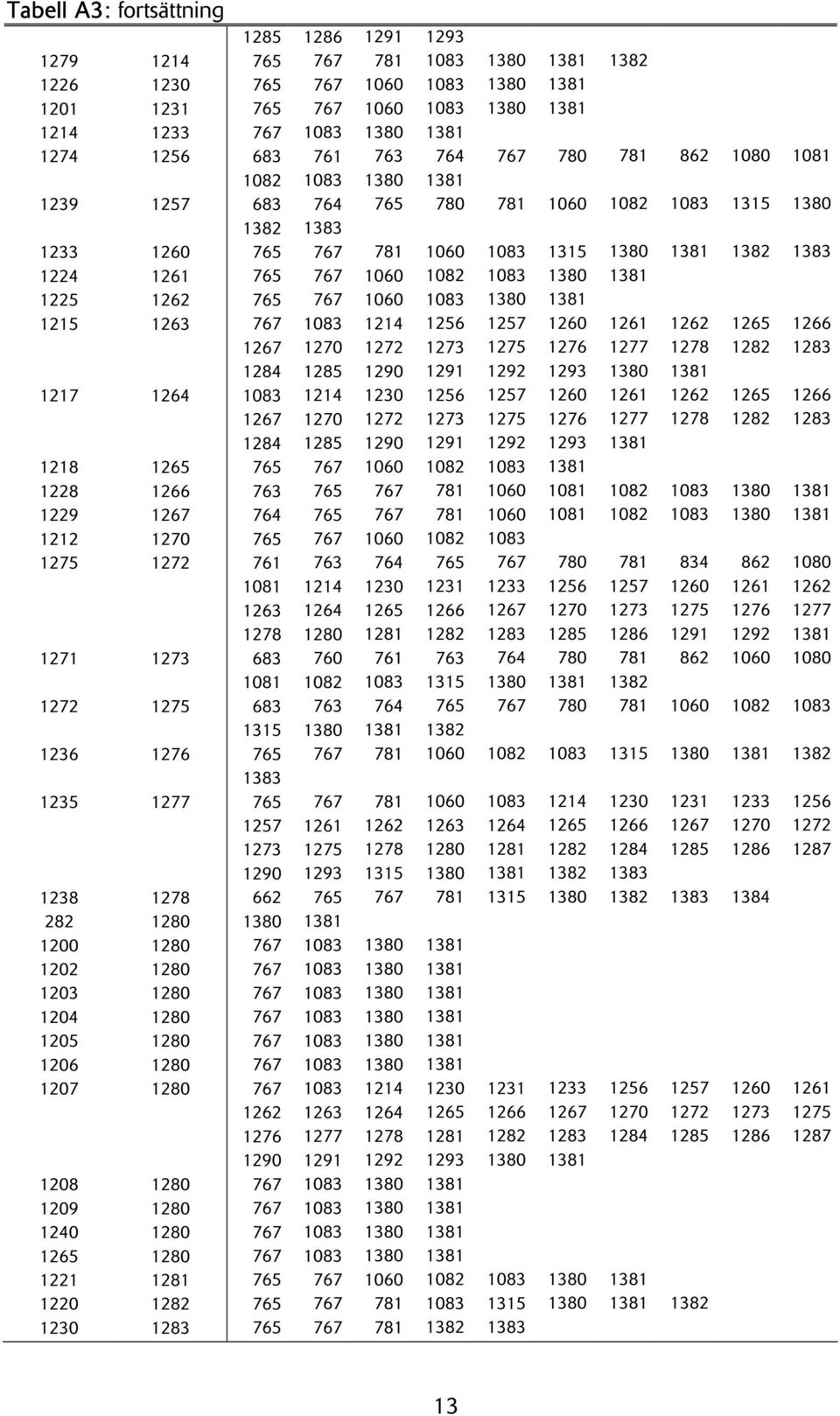 Tabell A3: fortsättning

| | | | | | | | | | | | |
|---|---|---|---|---|---|---|---|---|---|---|---|
| | | 1285 | 1286 | 1291 | 1293 | | | | | | |
| 1279 | 1214 | 765 | 767 | 781 | 1083 | 1380 | 1381 | 1382 | | | |
| 1226 | 1230 | 765 | 767 | 1060 | 1083 | 1380 | 1381 | | | | |
| 1201 | 1231 | 765 | 767 | 1060 | 1083 | 1380 | 1381 | | | | |
| 1214 | 1233 | 767 | 1083 | 1380 | 1381 | | | | | | |
| 1274 | 1256 | 683 | 761 | 763 | 764 | 767 | 780 | 781 | 862 | 1080 | 1081 |
| | | 1082 | 1083 | 1380 | 1381 | | | | | | |
| 1239 | 1257 | 683 | 764 | 765 | 780 | 781 | 1060 | 1082 | 1083 | 1315 | 1380 |
| | | 1382 | 1383 | | | | | | | | |
| 1233 | 1260 | 765 | 767 | 781 | 1060 | 1083 | 1315 | 1380 | 1381 | 1382 | 1383 |
| 1224 | 1261 | 765 | 767 | 1060 | 1082 | 1083 | 1380 | 1381 | | | |
| 1225 | 1262 | 765 | 767 | 1060 | 1083 | 1380 | 1381 | | | | |
| 1215 | 1263 | 767 | 1083 | 1214 | 1256 | 1257 | 1260 | 1261 | 1262 | 1265 | 1266 |
| | | 1267 | 1270 | 1272 | 1273 | 1275 | 1276 | 1277 | 1278 | 1282 | 1283 |
| | | 1284 | 1285 | 1290 | 1291 | 1292 | 1293 | 1380 | 1381 | | |
| 1217 | 1264 | 1083 | 1214 | 1230 | 1256 | 1257 | 1260 | 1261 | 1262 | 1265 | 1266 |
| | | 1267 | 1270 | 1272 | 1273 | 1275 | 1276 | 1277 | 1278 | 1282 | 1283 |
| | | 1284 | 1285 | 1290 | 1291 | 1292 | 1293 | 1381 | | | |
| 1218 | 1265 | 765 | 767 | 1060 | 1082 | 1083 | 1381 | | | | |
| 1228 | 1266 | 763 | 765 | 767 | 781 | 1060 | 1081 | 1082 | 1083 | 1380 | 1381 |
| 1229 | 1267 | 764 | 765 | 767 | 781 | 1060 | 1081 | 1082 | 1083 | 1380 | 1381 |
| 1212 | 1270 | 765 | 767 | 1060 | 1082 | 1083 | | | | | |
| 1275 | 1272 | 761 | 763 | 764 | 765 | 767 | 780 | 781 | 834 | 862 | 1080 |
| | | 1081 | 1214 | 1230 | 1231 | 1233 | 1256 | 1257 | 1260 | 1261 | 1262 |
| | | 1263 | 1264 | 1265 | 1266 | 1267 | 1270 | 1273 | 1275 | 1276 | 1277 |
| | | 1278 | 1280 | 1281 | 1282 | 1283 | 1285 | 1286 | 1291 | 1292 | 1381 |
| 1271 | 1273 | 683 | 760 | 761 | 763 | 764 | 780 | 781 | 862 | 1060 | 1080 |
| | | 1081 | 1082 | 1083 | 1315 | 1380 | 1381 | 1382 | | | |
| 1272 | 1275 | 683 | 763 | 764 | 765 | 767 | 780 | 781 | 1060 | 1082 | 1083 |
| | | 1315 | 1380 | 1381 | 1382 | | | | | | |
| 1236 | 1276 | 765 | 767 | 781 | 1060 | 1082 | 1083 | 1315 | 1380 | 1381 | 1382 |
| | | 1383 | | | | | | | | | |
| 1235 | 1277 | 765 | 767 | 781 | 1060 | 1083 | 1214 | 1230 | 1231 | 1233 | 1256 |
| | | 1257 | 1261 | 1262 | 1263 | 1264 | 1265 | 1266 | 1267 | 1270 | 1272 |
| | | 1273 | 1275 | 1278 | 1280 | 1281 | 1282 | 1284 | 1285 | 1286 | 1287 |
| | | 1290 | 1293 | 1315 | 1380 | 1381 | 1382 | 1383 | | | |
| 1238 | 1278 | 662 | 765 | 767 | 781 | 1315 | 1380 | 1382 | 1383 | 1384 | |
| 282 | 1280 | 1380 | 1381 | | | | | | | | |
| 1200 | 1280 | 767 | 1083 | 1380 | 1381 | | | | | | |
| 1202 | 1280 | 767 | 1083 | 1380 | 1381 | | | | | | |
| 1203 | 1280 | 767 | 1083 | 1380 | 1381 | | | | | | |
| 1204 | 1280 | 767 | 1083 | 1380 | 1381 | | | | | | |
| 1205 | 1280 | 767 | 1083 | 1380 | 1381 | | | | | | |
| 1206 | 1280 | 767 | 1083 | 1380 | 1381 | | | | | | |
| 1207 | 1280 | 767 | 1083 | 1214 | 1230 | 1231 | 1233 | 1256 | 1257 | 1260 | 1261 |
| | | 1262 | 1263 | 1264 | 1265 | 1266 | 1267 | 1270 | 1272 | 1273 | 1275 |
| | | 1276 | 1277 | 1278 | 1281 | 1282 | 1283 | 1284 | 1285 | 1286 | 1287 |
| | | 1290 | 1291 | 1292 | 1293 | 1380 | 1381 | | | | |
| 1208 | 1280 | 767 | 1083 | 1380 | 1381 | | | | | | |
| 1209 | 1280 | 767 | 1083 | 1380 | 1381 | | | | | | |
| 1240 | 1280 | 767 | 1083 | 1380 | 1381 | | | | | | |
| 1265 | 1280 | 767 | 1083 | 1380 | 1381 | | | | | | |
| 1221 | 1281 | 765 | 767 | 1060 | 1082 | 1083 | 1380 | 1381 | | | |
| 1220 | 1282 | 765 | 767 | 781 | 1083 | 1315 | 1380 | 1381 | 1382 | | |
| 1230 | 1283 | 765 | 767 | 781 | 1382 | 1383 | | | | | |

13